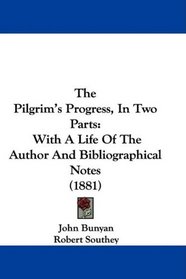 The
Pilgrim's Progress, In Two Parts:
With A Life Of The Author And Bibliographical Notes
(1881)

John Bunyan
Robert Southey